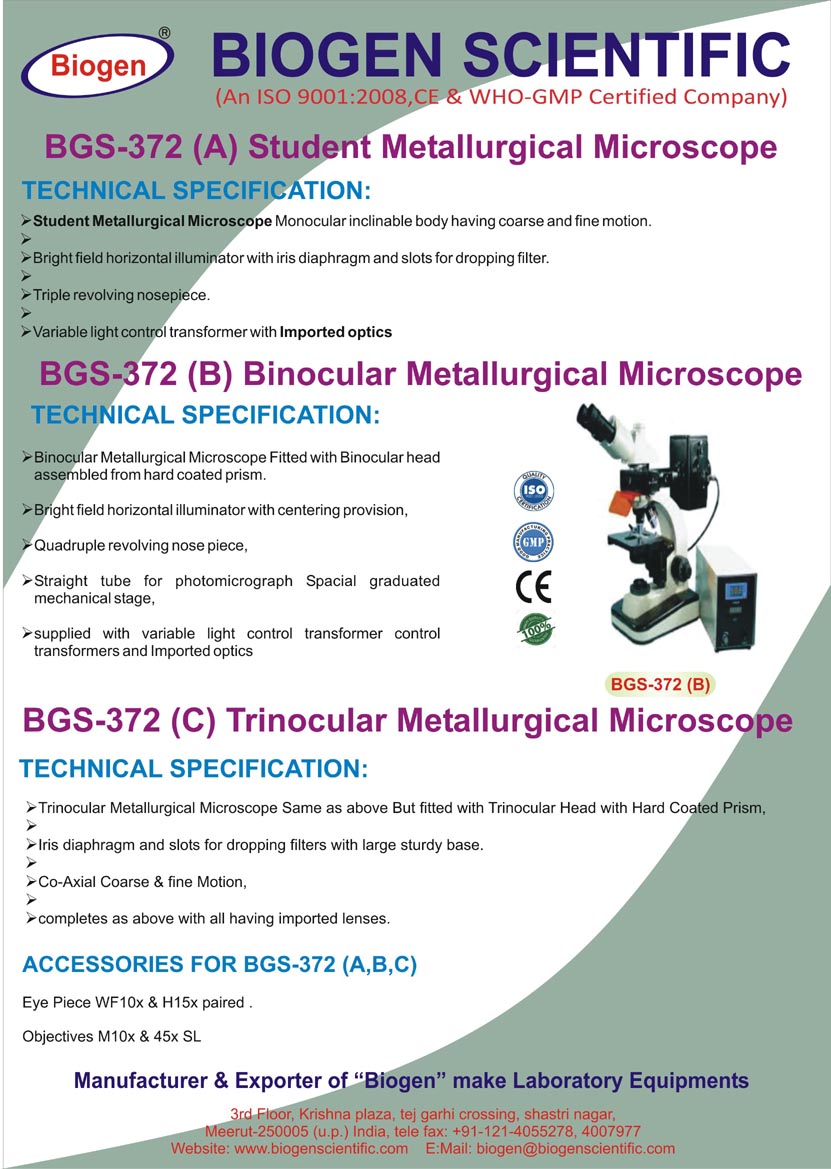 Biogen®

BIOGEN SCIENTIFIC
(An ISO 9001:2008,CE & WHO-GMP Certified Company)

BGS-372 (A) Student Metallurgical Microscope

TECHNICAL SPECIFICATION:

➢Student Metallurgical Microscope Monocular inclinable body having coarse and fine motion.
➢
➢Bright field horizontal illuminator with iris diaphragm and slots for dropping filter.
➢
➢Triple revolving nosepiece.
➢
➢Variable light control transformer with Imported optics

BGS-372 (B) Binocular Metallurgical Microscope

TECHNICAL SPECIFICATION:

➢Binocular Metallurgical Microscope Fitted with Binocular head assembled from hard coated prism.

➢Bright field horizontal illuminator with centering provision,

➢Quadruple revolving nose piece,

➢Straight tube for photomicrograph Spacial graduated mechanical stage,

➢supplied with variable light control transformer control transformers and Imported optics

QUALITY ISO CERTIFICATION

GOOD MANUFACTURING PRACTICE GMP

CE

100%

BGS-372 (B)

BGS-372 (C) Trinocular Metallurgical Microscope

TECHNICAL SPECIFICATION:

➢Trinocular Metallurgical Microscope Same as above But fitted with Trinocular Head with Hard Coated Prism,
➢
➢Iris diaphragm and slots for dropping filters with large sturdy base.
➢
➢Co-Axial Coarse & fine Motion,
➢
➢completes as above with all having imported lenses.

ACCESSORIES FOR BGS-372 (A,B,C)

Eye Piece WF10x & H15x paired .

Objectives M10x & 45x SL

Manufacturer & Exporter of “Biogen” make Laboratory Equipments

3rd Floor, Krishna plaza, tej garhi crossing, shastri nagar, Meerut-250005 (u.p.) India, tele fax: +91-121-4055278, 4007977
Website: www.biogenscientific.com E:Mail: biogen@biogenscientific.com